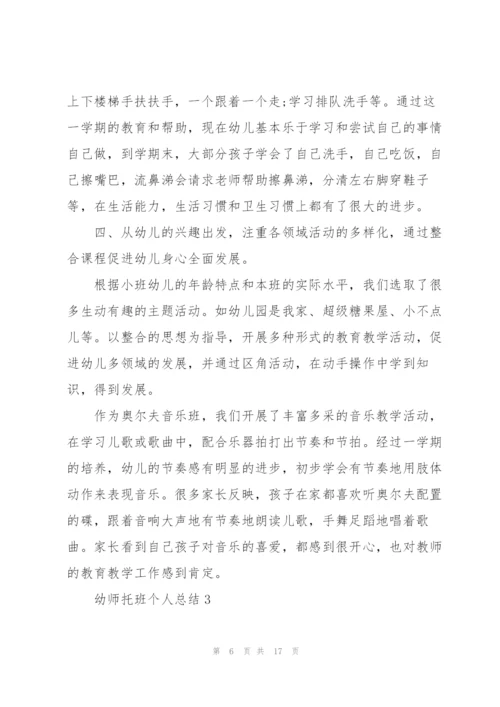 上下楼梯手扶扶手，一个跟着一个走;学习排队洗手等。通过这一学期的教育和帮助，现在幼儿基本乐于学习和尝试自己的事情自己做，到学期末，大部分孩子学会了自己洗手，自己吃饭，自己擦嘴巴，流鼻涕会请求老师帮助擦鼻涕，分清左右脚穿鞋子等，在生活能力，生活习惯和卫生习惯上都有了很大的进步。

四、从幼儿的兴趣出发，注重各领域活动的多样化，通过整合课程促进幼儿身心全面发展。

根据小班幼儿的年龄特点和本班的实际水平，我们选取了很多生动有趣的主题活动。如幼儿园是我家、超级糖果屋、小不点儿等。以整合的思想为指导，开展多种形式的教育教学活动，促进幼儿多领域的发展，并通过区角活动，在动手操作中学到知识，得到发展。

作为奥尔夫音乐班，我们开展了丰富多采的音乐教学活动，在学习儿歌或歌曲中，配合乐器拍打出节奏和节拍。经过一学期的培养，幼儿的节奏感有明显的进步，初步学会有节奏地用肢体动作来表现音乐。很多家长反映，孩子在家都喜欢听奥尔夫配置的碟，跟着音响大声地有节奏地朗读儿歌，手舞足蹈地唱着歌曲。家长看到自己孩子对音乐的喜爱，都感到很开心，也对教师的教育教学工作感到肯定。

幼师托班个人总结3

第 6 页 共 17 页